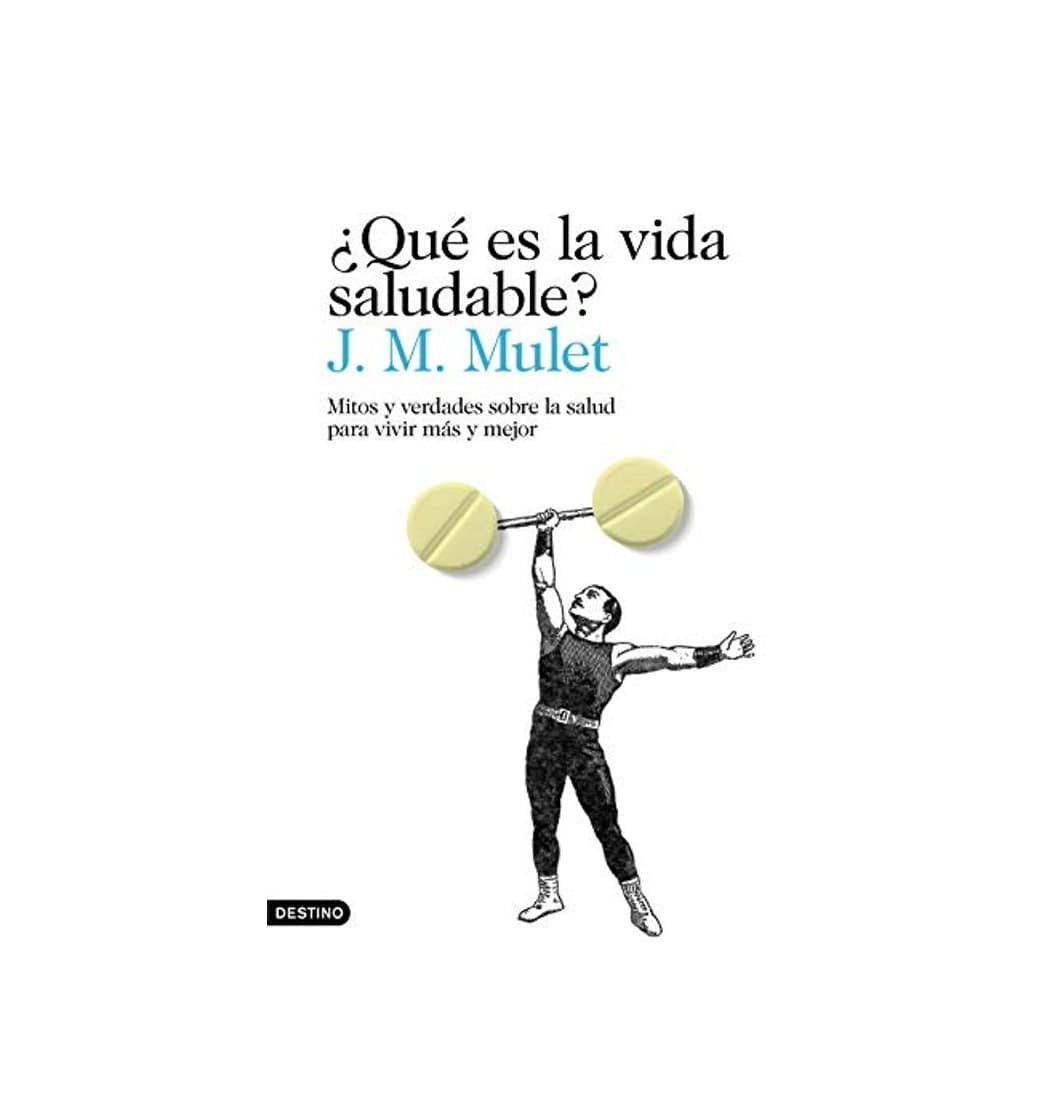 ¿Qué es la vida saludable?
J. M. Mulet

Mitos y verdades sobre la salud para vivir más y mejor

DESTINO